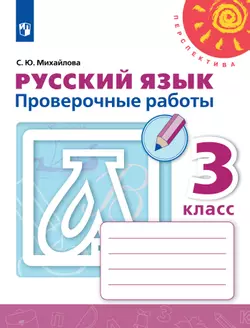 ПЕРСПЕКТИВА

С. Ю. Михайлова

РУССКИЙ ЯЗЫК
Проверочные работы

3
класс